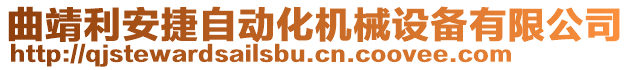 曲靖利安捷自动化机械设备有限公司
http://qjstewardsailsbu.cn.coovee.com